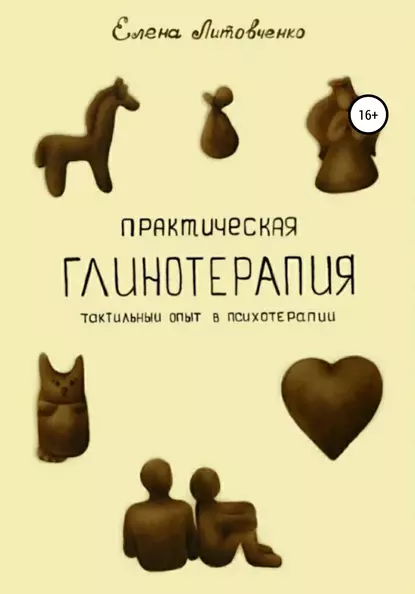 Елена Литовченко

16+

ПРАКТИЧЕСКАЯ

ГЛИНОТЕРАПИЯ

ТАКТИЛЬНЫЙ ОПЫТ В ПСИХОТЕРАПИИ